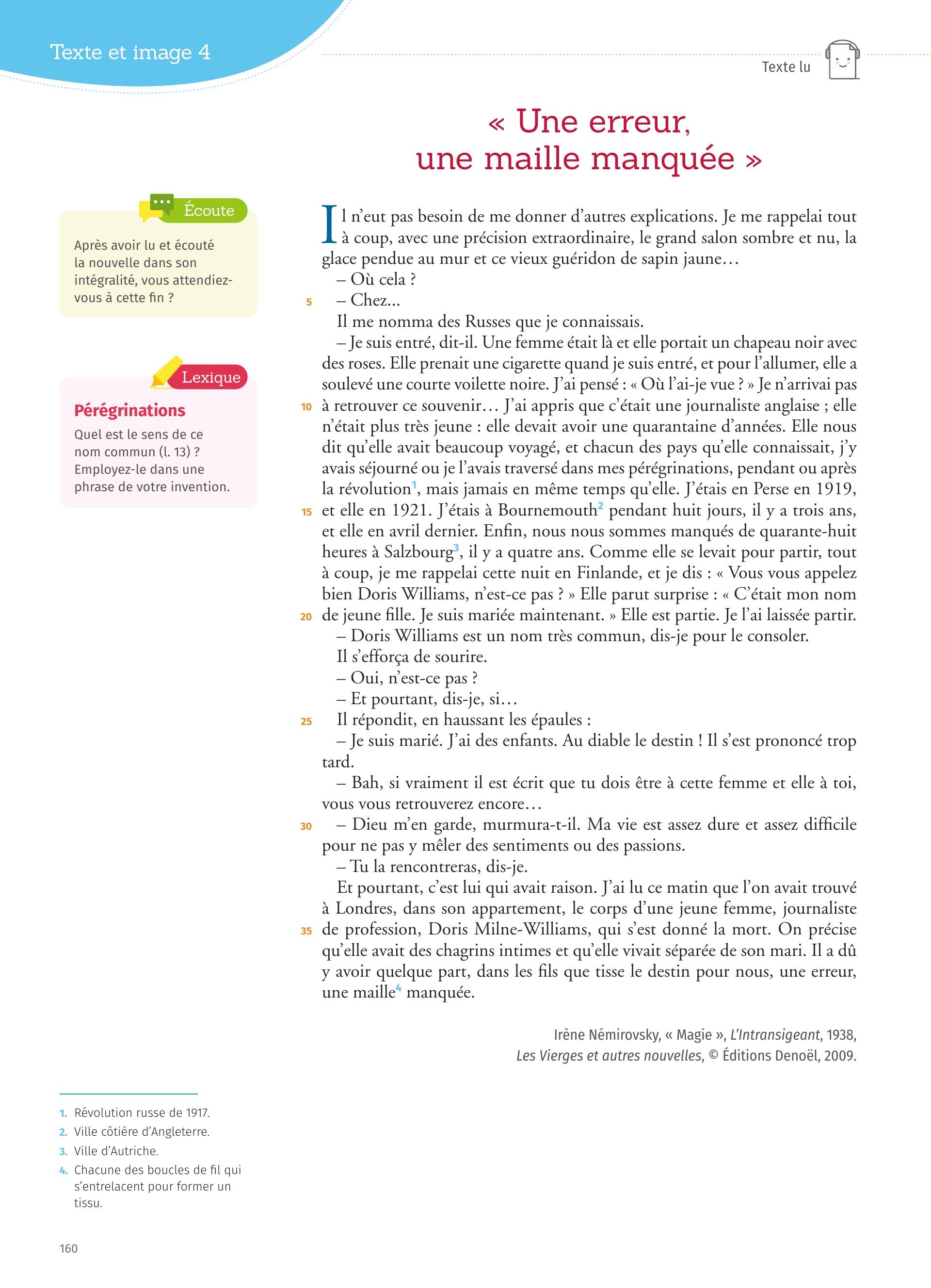 Texte et image 4

Texte lu

« Une erreur, une maille manquée »

Écoute

Après avoir lu et écouté la nouvelle dans son intégralité, vous attendiez-vous à cette fin ?

Lexique

Pérégrinations

Quel est le sens de ce nom commun (l. 13) ? Employez-le dans une phrase de votre invention.

Il n'eut pas besoin de me donner d'autres explications. Je me rappelai tout à coup, avec une précision extraordinaire, le grand salon sombre et nu, la glace pendue au mur et ce vieux guéridon de sapin jaune…

– Où cela ?

5 – Chez...

Il me nomma des Russes que je connaissais.

– Je suis entré, dit-il. Une femme était là et elle portait un chapeau noir avec des roses. Elle prenait une cigarette quand je suis entré, et pour l'allumer, elle a soulevé une courte voilette noire. J'ai pensé : « Où l'ai-je vue ? » Je n'arrivai pas 10 à retrouver ce souvenir… J'ai appris que c'était une journaliste anglaise ; elle n'était plus très jeune : elle devait avoir une quarantaine d'années. Elle nous dit qu'elle avait beaucoup voyagé, et chacun des pays qu'elle connaissait, j'y avais séjourné ou je l'avais traversé dans mes pérégrinations, pendant ou après la révolution$^1$, mais jamais en même temps qu'elle. J'étais en Perse en 1919, 15 et elle en 1921. J'étais à Bournemouth$^2$ pendant huit jours, il y a trois ans, et elle en avril dernier. Enfin, nous nous sommes manqués de quarante-huit heures à Salzbourg$^3$, il y a quatre ans. Comme elle se levait pour partir, tout à coup, je me rappelai cette nuit en Finlande, et je dis : « Vous vous appelez bien Doris Williams, n'est-ce pas ? » Elle parut surprise : « C'était mon nom 20 de jeune fille. Je suis mariée maintenant. » Elle est partie. Je l'ai laissée partir.

– Doris Williams est un nom très commun, dis-je pour le consoler.

Il s'efforça de sourire.

– Oui, n'est-ce pas ?

– Et pourtant, dis-je, si…

25 Il répondit, en haussant les épaules :

– Je suis marié. J'ai des enfants. Au diable le destin ! Il s'est prononcé trop tard.

– Bah, si vraiment il est écrit que tu dois être à cette femme et elle à toi, vous vous retrouverez encore…

30 – Dieu m'en garde, murmura-t-il. Ma vie est assez dure et assez difficile pour ne pas y mêler des sentiments ou des passions.

– Tu la rencontreras, dis-je.

Et pourtant, c'est lui qui avait raison. J'ai lu ce matin que l'on avait trouvé à Londres, dans son appartement, le corps d'une jeune femme, journaliste 35 de profession, Doris Milne-Williams, qui s'est donné la mort. On précise qu'elle avait des chagrins intimes et qu'elle vivait séparée de son mari. Il a dû y avoir quelque part, dans les fils que tisse le destin pour nous, une erreur, une maille$^4$ manquée.

Irène Némirovsky, « Magie », L'Intransigeant, 1938, Les Vierges et autres nouvelles, © Éditions Denoël, 2009.

1. Révolution russe de 1917.
2. Ville côtière d'Angleterre.
3. Ville d'Autriche.
4. Chacune des boucles de fil qui s'entrelacent pour former un tissu.

160